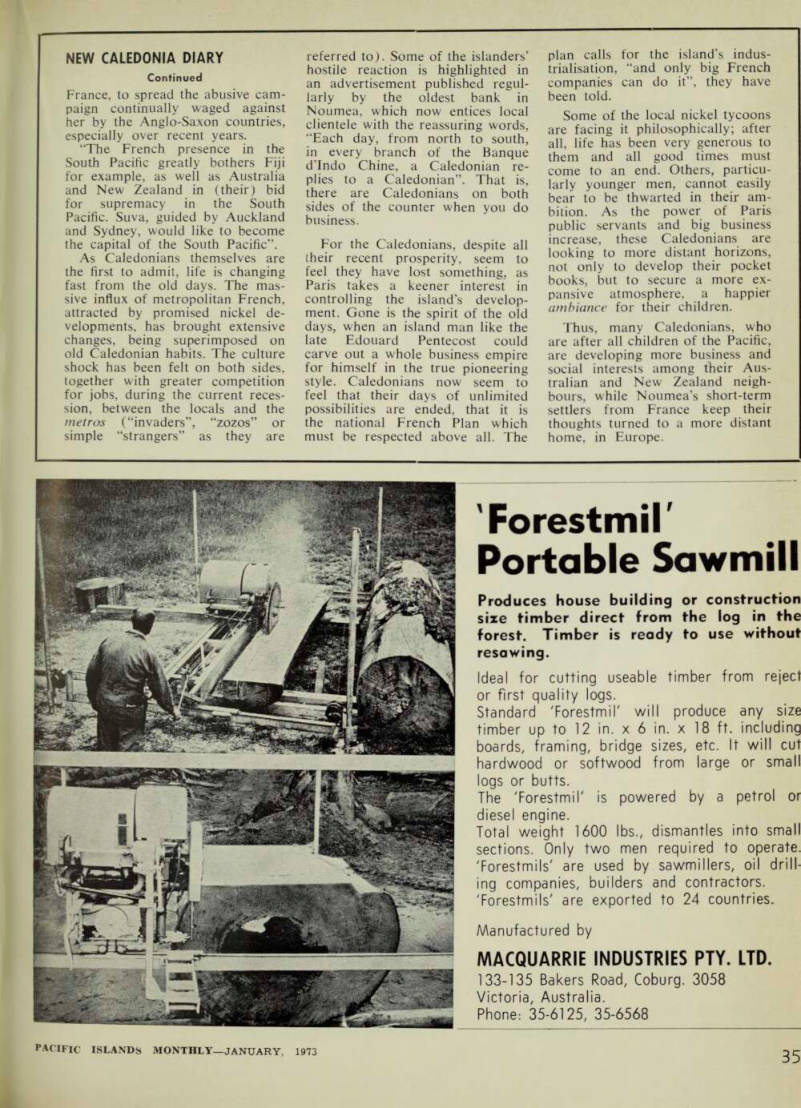 NEW CALEDONIA DIARY

Continued

France, to spread the abusive campaign continually waged against her by the Anglo-Saxon countries, especially over recent years.

"The French presence in the South Pacific greatly bothers Fiji for example, as well as Australia and New Zealand in (their) bid for supremacy in the South Pacific. Suva, guided by Auckland and Sydney, would like to become the capital of the South Pacific".

As Caledonians themselves are the first to admit, life is changing fast from the old days. The massive influx of metropolitan French, attracted by promised nickel developments, has brought extensive changes, being superimposed on old Caledonian habits. The culture shock has been felt on both sides, together with greater competition for jobs, during the current recession, between the locals and the metros ("invaders", "zozos" or simple "strangers" as they are referred to). Some of the islanders' hostile reaction is highlighted in an advertisement published regularly by the oldest bank in Noumea, which now entices local clientele with the reassuring words, "Each day, from north to south, in every branch of the Banque d'Indo Chine, a Caledonian replies to a Caledonian". That is, there are Caledonians on both sides of the counter when you do business.

For the Caledonians, despite all their recent prosperity, seem to feel they have lost something, as Paris takes a keener interest in controlling the island's development. Gone is the spirit of the old days, when an island man like the late Edouard Pentecost could carve out a whole business empire for himself in the true pioneering style. Caledonians now seem to feel that their days of unlimited possibilities are ended, that it is the national French Plan which must be respected above all. The plan calls for the island's industrialisation, "and only big French companies can do it", they have been told.

Some of the local nickel tycoons are facing it philosophically; after all, life has been very generous to them and all good times must come to an end. Others, particularly younger men, cannot easily bear to be thwarted in their ambition. As the power of Paris public servants and big business increase, these Caledonians are looking to more distant horizons, not only to develop their pocket books, but to secure a more expansive atmosphere, a happier ambiance for their children.

Thus, many Caledonians, who are after all children of the Pacific, are developing more business and social interests among their Australian and New Zealand neighbours, while Noumea's short-term settlers from France keep their thoughts turned to a more distant home, in Europe.

'Forestmil' Portable Sawmill

Produces house building or construction size timber direct from the log in the forest. Timber is ready to use without resawing.

Ideal for cutting useable timber from reject or first quality logs.
Standard 'Forestmil' will produce any size timber up to 12 in. x 6 in. x 18 ft. including boards, framing, bridge sizes, etc. It will cut hardwood or softwood from large or small logs or butts.
The 'Forestmil' is powered by a petrol or diesel engine.
Total weight 1600 lbs., dismantles into small sections. Only two men required to operate.
'Forestmils' are used by sawmillers, oil drilling companies, builders and contractors.
'Forestmils' are exported to 24 countries.

Manufactured by
MACQUARRIE INDUSTRIES PTY. LTD.
133-135 Bakers Road, Coburg. 3058
Victoria, Australia.
Phone: 35-6125, 35-6568

PACIFIC ISLANDS MONTHLY—JANUARY, 1973

35